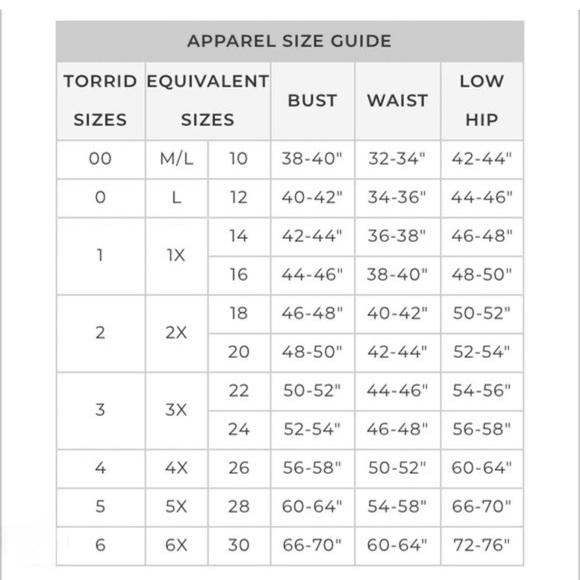 APPAREL SIZE GUIDE

| TORRID SIZES | EQUIVALENT SIZES | | BUST | WAIST | LOW HIP |
|---|---|---|---|---|---|
| 00 | M/L | 10 | 38-40" | 32-34" | 42-44" |
| 0 | L | 12 | 40-42" | 34-36" | 44-46" |
| 1 | 1X | 14 | 42-44" | 36-38" | 46-48" |
| | | 16 | 44-46" | 38-40" | 48-50" |
| 2 | 2X | 18 | 46-48" | 40-42" | 50-52" |
| | | 20 | 48-50" | 42-44" | 52-54" |
| 3 | 3X | 22 | 50-52" | 44-46" | 54-56" |
| | | 24 | 52-54" | 46-48" | 56-58" |
| 4 | 4X | 26 | 56-58" | 50-52" | 60-64" |
| 5 | 5X | 28 | 60-64" | 54-58" | 66-70" |
| 6 | 6X | 30 | 66-70" | 60-64" | 72-76" |